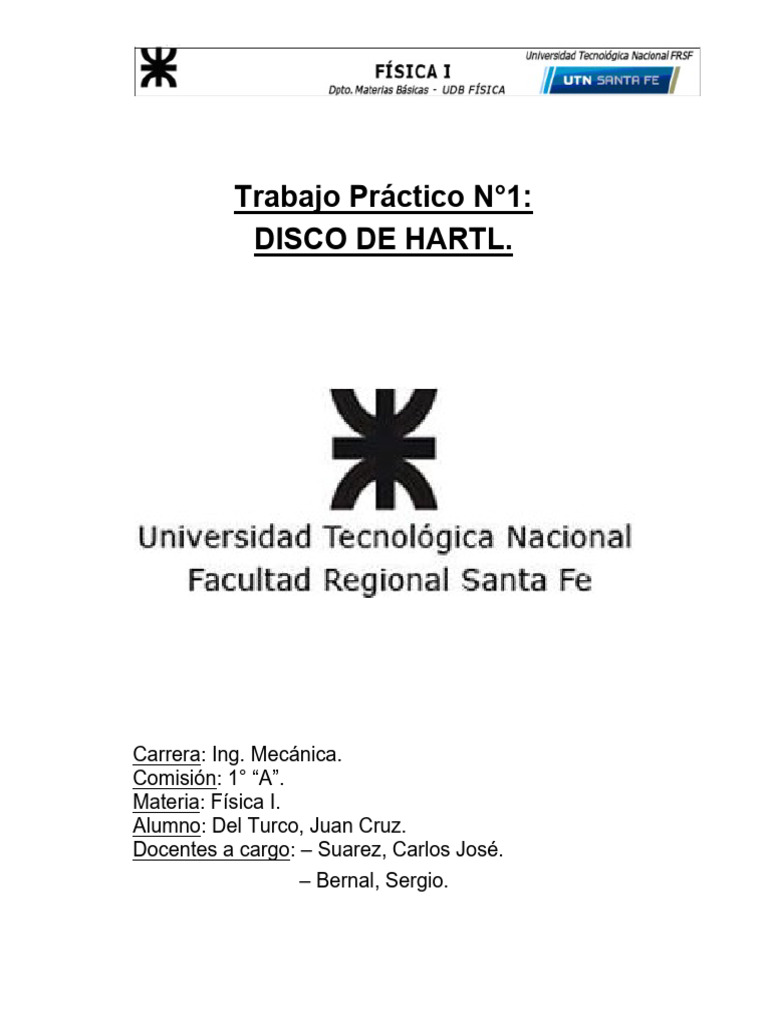 FÍSICA I
Dpto. Materias Básicas - UDB FÍSICA
Universidad Tecnológica Nacional FRSF
UTN SANTA FE

Trabajo Práctico N°1:
DISCO DE HARTL.

Universidad Tecnológica Nacional
Facultad Regional Santa Fe

Carrera: Ing. Mecánica.
Comisión: 1° “A”.
Materia: Física I.
Alumno: Del Turco, Juan Cruz.
Docentes a cargo: – Suarez, Carlos José.
– Bernal, Sergio.